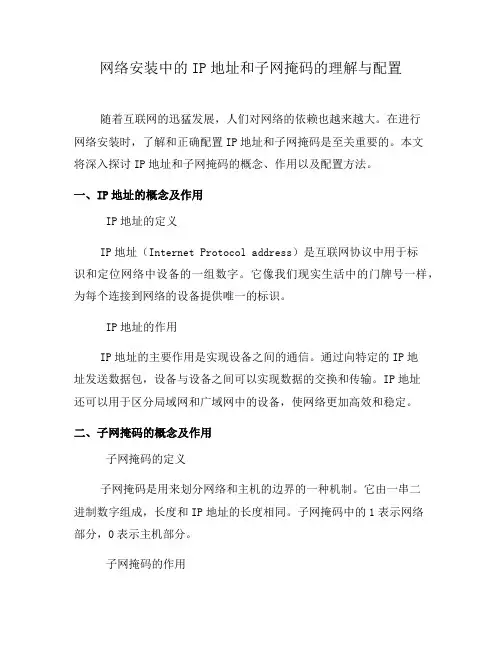 网络安装中的 IP 地址和子网掩码的理解与配置

随着互联网的迅猛发展，人们对网络的依赖也越来越大。在进行网络安装时，了解和正确配置 IP 地址和子网掩码是至关重要的。本文将深入探讨 IP 地址和子网掩码的概念、作用以及配置方法。

一、IP 地址的概念及作用

IP 地址的定义

IP 地址（Internet Protocol address）是互联网协议中用于标识和定位网络中设备的一组数字。它像我们现实生活中的门牌号一样，为每个连接到网络的设备提供唯一的标识。

IP 地址的作用

IP 地址的主要作用是实现设备之间的通信。通过向特定的 IP 地址发送数据包，设备与设备之间可以实现数据的交换和传输。IP 地址还可以用于区分局域网和广域网中的设备，使网络更加高效和稳定。

二、子网掩码的概念及作用

子网掩码的定义

子网掩码是用来划分网络和主机的边界的一种机制。它由一串二进制数字组成，长度和 IP 地址的长度相同。子网掩码中的 1 表示网络部分，0 表示主机部分。

子网掩码的作用